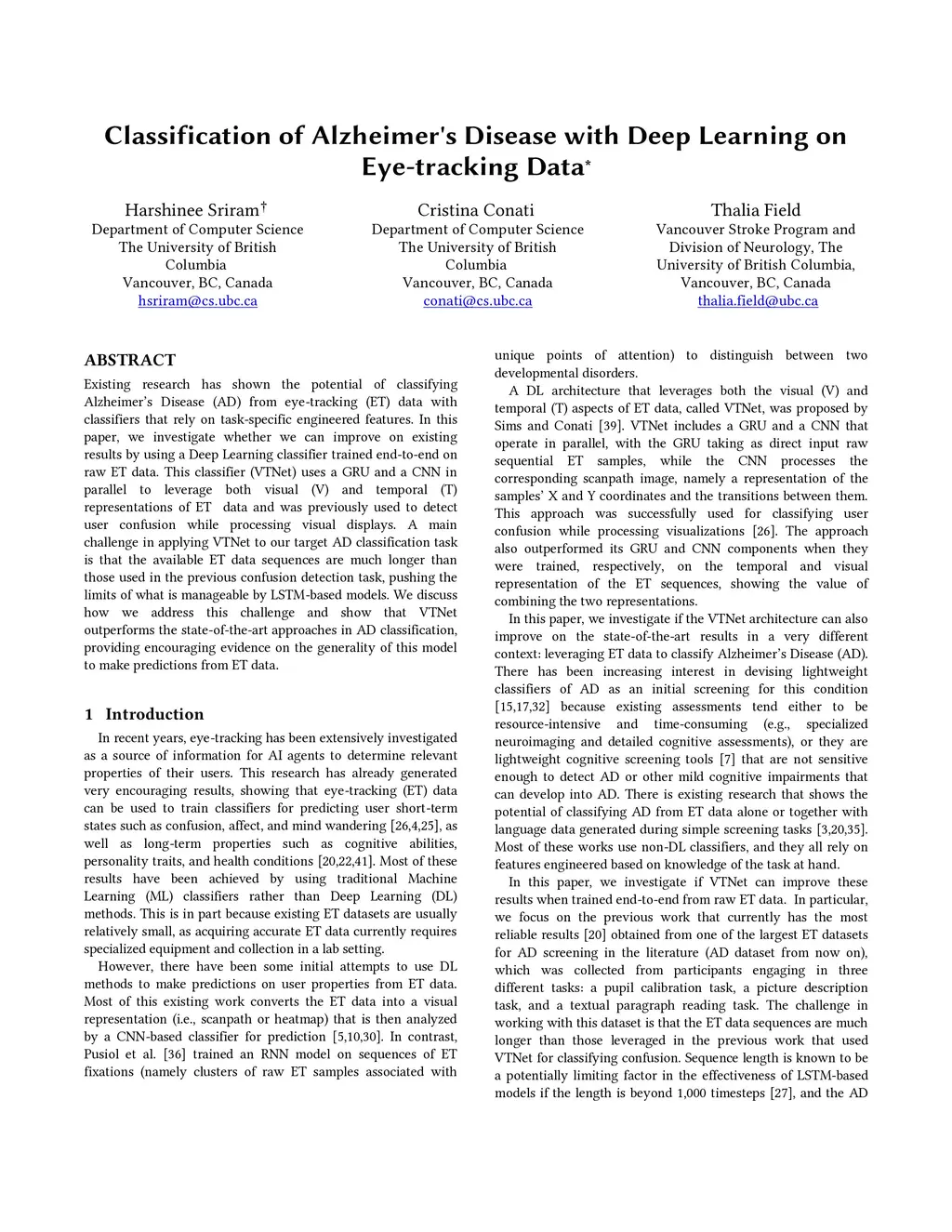 Classification of Alzheimer's Disease with Deep Learning on Eye-tracking Data*

Harshinee Sriram†
Department of Computer Science
The University of British Columbia
Vancouver, BC, Canada
hsriram@cs.ubc.ca

Cristina Conati
Department of Computer Science
The University of British Columbia
Vancouver, BC, Canada
conati@cs.ubc.ca

Thalia Field
Vancouver Stroke Program and Division of Neurology, The University of British Columbia,
Vancouver, BC, Canada
thalia.field@ubc.ca

ABSTRACT
Existing research has shown the potential of classifying Alzheimer's Disease (AD) from eye-tracking (ET) data with classifiers that rely on task-specific engineered features. In this paper, we investigate whether we can improve on existing results by using a Deep Learning classifier trained end-to-end on raw ET data. This classifier (VTNet) uses a GRU and a CNN in parallel to leverage both visual (V) and temporal (T) representations of ET data and was previously used to detect user confusion while processing visual displays. A main challenge in applying VTNet to our target AD classification task is that the available ET data sequences are much longer than those used in the previous confusion detection task, pushing the limits of what is manageable by LSTM-based models. We discuss how we address this challenge and show that VTNet outperforms the state-of-the-art approaches in AD classification, providing encouraging evidence on the generality of this model to make predictions from ET data.

1 Introduction
In recent years, eye-tracking has been extensively investigated as a source of information for AI agents to determine relevant properties of their users. This research has already generated very encouraging results, showing that eye-tracking (ET) data can be used to train classifiers for predicting user short-term states such as confusion, affect, and mind wandering [26,4,25], as well as long-term properties such as cognitive abilities, personality traits, and health conditions [20,22,41]. Most of these results have been achieved by using traditional Machine Learning (ML) classifiers rather than Deep Learning (DL) methods. This is in part because existing ET datasets are usually relatively small, as acquiring accurate ET data currently requires specialized equipment and collection in a lab setting.
However, there have been some initial attempts to use DL methods to make predictions on user properties from ET data. Most of this existing work converts the ET data into a visual representation (i.e., scanpath or heatmap) that is then analyzed by a CNN-based classifier for prediction [5,10,30]. In contrast, Pusiol et al. [36] trained an RNN model on sequences of ET fixations (namely clusters of raw ET samples associated with unique points of attention) to distinguish between two developmental disorders.
A DL architecture that leverages both the visual (V) and temporal (T) aspects of ET data, called VTNet, was proposed by Sims and Conati [39]. VTNet includes a GRU and a CNN that operate in parallel, with the GRU taking as direct input raw sequential ET samples, while the CNN processes the corresponding scanpath image, namely a representation of the samples' X and Y coordinates and the transitions between them. This approach was successfully used for classifying user confusion while processing visualizations [26]. The approach also outperformed its GRU and CNN components when they were trained, respectively, on the temporal and visual representation of the ET sequences, showing the value of combining the two representations.
In this paper, we investigate if the VTNet architecture can also improve on the state-of-the-art results in a very different context: leveraging ET data to classify Alzheimer's Disease (AD). There has been increasing interest in devising lightweight classifiers of AD as an initial screening for this condition [15,17,32] because existing assessments tend either to be resource-intensive and time-consuming (e.g., specialized neuroimaging and detailed cognitive assessments), or they are lightweight cognitive screening tools [7] that are not sensitive enough to detect AD or other mild cognitive impairments that can develop into AD. There is existing research that shows the potential of classifying AD from ET data alone or together with language data generated during simple screening tasks [3,20,35]. Most of these works use non-DL classifiers, and they all rely on features engineered based on knowledge of the task at hand.
In this paper, we investigate if VTNet can improve these results when trained end-to-end from raw ET data. In particular, we focus on the previous work that currently has the most reliable results [20] obtained from one of the largest ET datasets for AD screening in the literature (AD dataset from now on), which was collected from participants engaging in three different tasks: a pupil calibration task, a picture description task, and a textual paragraph reading task. The challenge in working with this dataset is that the ET data sequences are much longer than those leveraged in the previous work that used VTNet for classifying confusion. Sequence length is known to be a potentially limiting factor in the effectiveness of LSTM-based models if the length is beyond 1,000 timesteps [27], and the AD